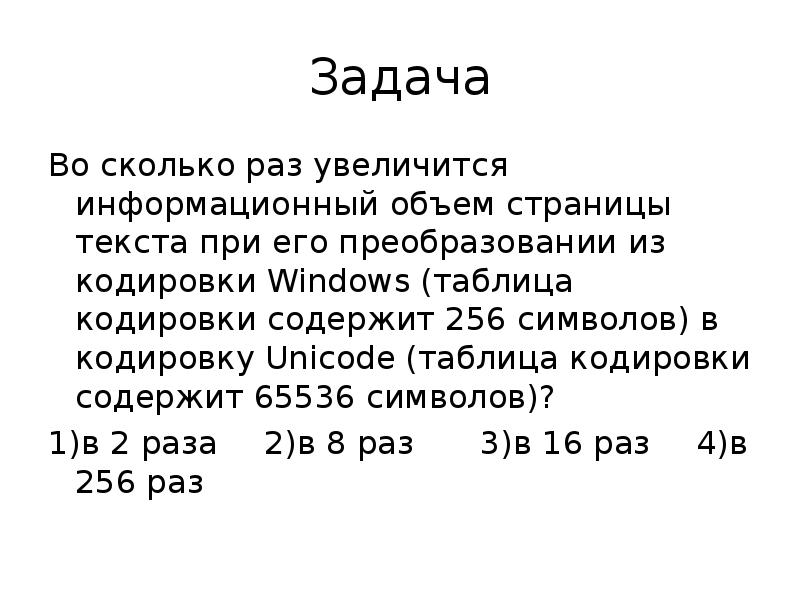 Задача

Во сколько раз увеличится информационный объем страницы текста при его преобразовании из кодировки Windows (таблица кодировки содержит 256 символов) в кодировку Unicode (таблица кодировки содержит 65536 символов)?

1)в 2 раза 2)в 8 раз 3)в 16 раз 4)в 256 раз